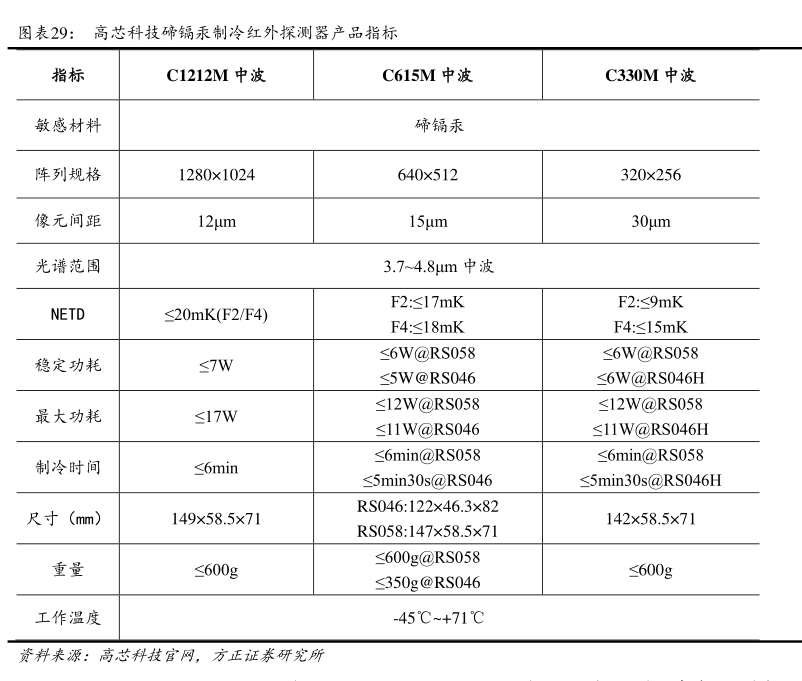 图表29： 高芯科技碲镉汞制冷红外探测器产品指标

| 指标 | C1212M 中波 | C615M 中波 | C330M 中波 |
|---|---|---|---|
| 敏感材料 | 碲镉汞 | | |
| 阵列规格 | 1280×1024 | 640×512 | 320×256 |
| 像元间距 | 12μm | 15μm | 30μm |
| 光谱范围 | 3.7~4.8μm 中波 | | |
| NETD | ≤20mK(F2/F4) | F2:≤17mK F4:≤18mK | F2:≤9mK F4:≤15mK |
| 稳定功耗 | ≤7W | ≤6W@RS058 ≤5W@RS046 | ≤6W@RS058 ≤6W@RS046H |
| 最大功耗 | ≤17W | ≤12W@RS058 ≤11W@RS046 | ≤12W@RS058 ≤11W@RS046H |
| 制冷时间 | ≤6min | ≤6min@RS058 ≤5min30s@RS046 | ≤6min@RS058 ≤5min30s@RS046H |
| 尺寸（mm） | 149×58.5×71 | RS046:122×46.3×82 RS058:147×58.5×71 | 142×58.5×71 |
| 重量 | ≤600g | ≤600g@RS058 ≤350g@RS046 | ≤600g |
| 工作温度 | -45℃~+71℃ | | |

资料来源：高芯科技官网，方正证券研究所